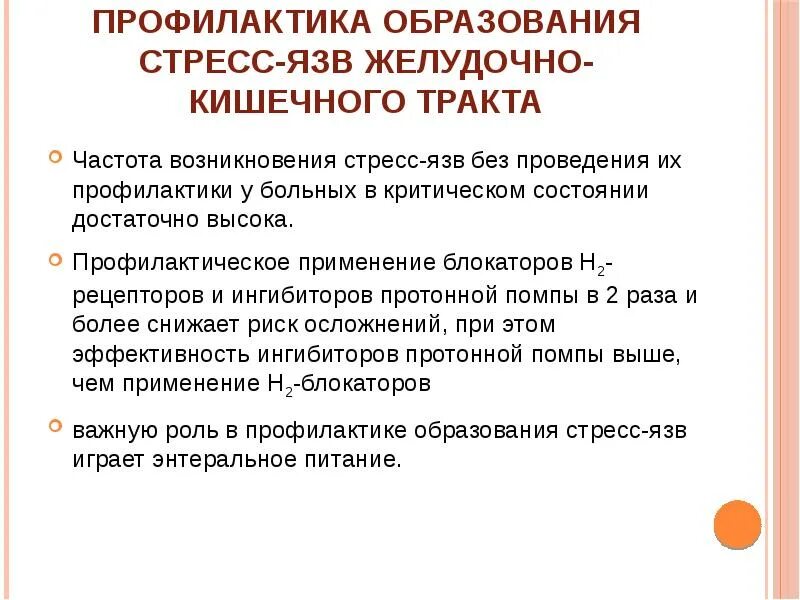 ПРОФИЛАКТИКА ОБРАЗОВАНИЯ СТРЕСС-ЯЗВ ЖЕЛУДОЧНО-КИШЕЧНОГО ТРАКТА

Частота возникновения стресс-язв без проведения их профилактики у больных в критическом состоянии достаточно высока.

Профилактическое применение блокаторов $H_2$-рецепторов и ингибиторов протонной помпы в 2 раза и более снижает риск осложнений, при этом эффективность ингибиторов протонной помпы выше, чем применение $H_2$-блокаторов

важную роль в профилактике образования стресс-язв играет энтеральное питание.